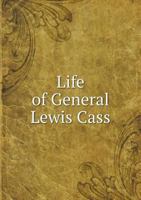 Life
of General
Lewis Cass